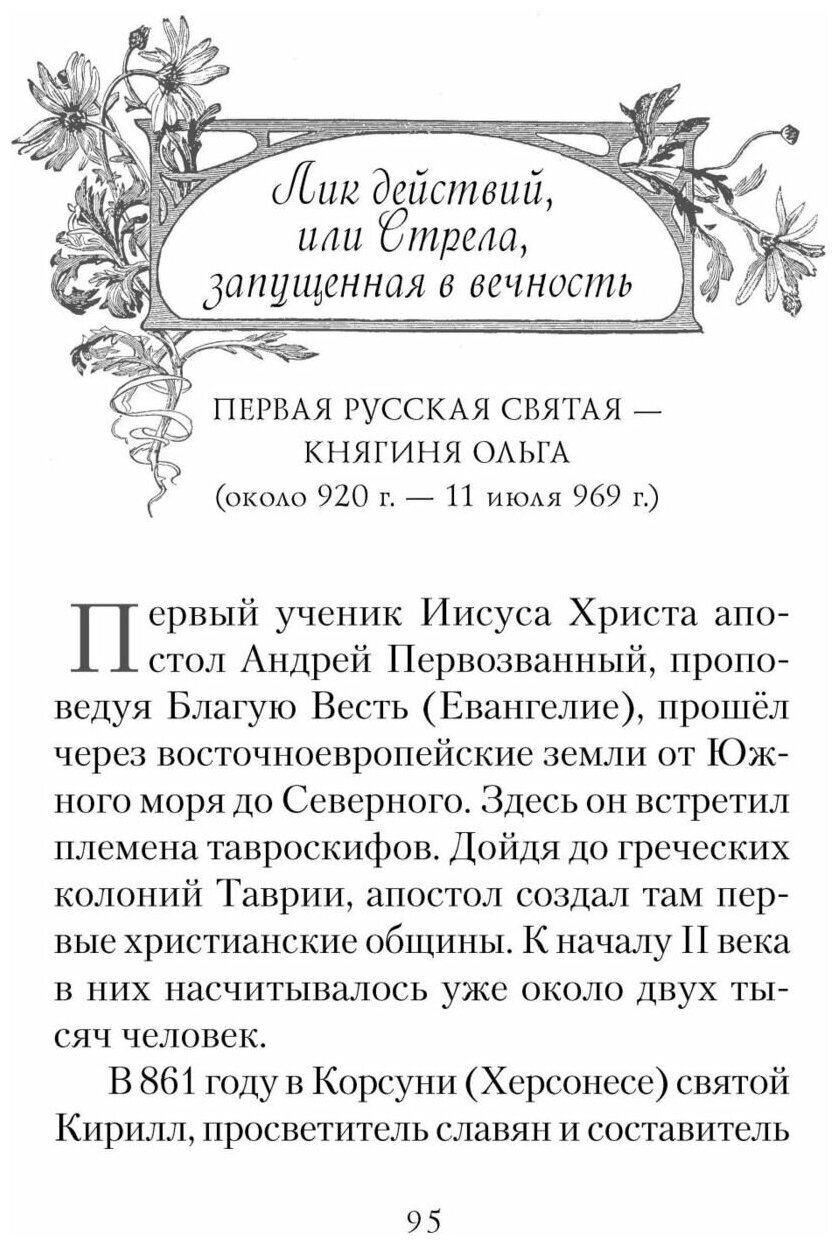 Лик действий, или Стрела, запущенная в вечность

ПЕРВАЯ РУССКАЯ СВЯТАЯ — КНЯГИНЯ ОЛЬГА
(около 920 г. — 11 июля 969 г.)

Первый ученик Иисуса Христа апостол Андрей Первозванный, проповедуя Благую Весть (Евангелие), прошёл через восточноевропейские земли от Южного моря до Северного. Здесь он встретил племена тавроскифов. Дойдя до греческих колоний Таврии, апостол создал там первые христианские общины. К началу II века в них насчитывалось уже около двух тысяч человек.

В 861 году в Корсуни (Херсонесе) святой Кирилл, просветитель славян и составитель

95